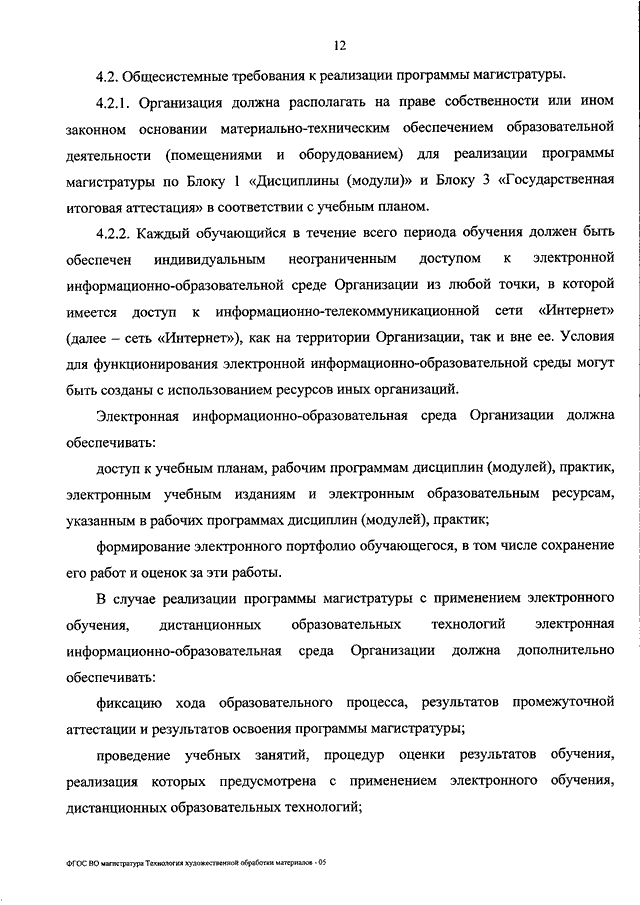 12

4.2. Общесистемные требования к реализации программы магистратуры.

4.2.1. Организация должна располагать на праве собственности или ином законном основании материально-техническим обеспечением образовательной деятельности (помещениями и оборудованием) для реализации программы магистратуры по Блоку 1 «Дисциплины (модули)» и Блоку 3 «Государственная итоговая аттестация» в соответствии с учебным планом.

4.2.2. Каждый обучающийся в течение всего периода обучения должен быть обеспечен индивидуальным неограниченным доступом к электронной информационно-образовательной среде Организации из любой точки, в которой имеется доступ к информационно-телекоммуникационной сети «Интернет» (далее – сеть «Интернет»), как на территории Организации, так и вне ее. Условия для функционирования электронной информационно-образовательной среды могут быть созданы с использованием ресурсов иных организаций.

Электронная информационно-образовательная среда Организации должна обеспечивать:

доступ к учебным планам, рабочим программам дисциплин (модулей), практик, электронным учебным изданиям и электронным образовательным ресурсам, указанным в рабочих программах дисциплин (модулей), практик;

формирование электронного портфолио обучающегося, в том числе сохранение его работ и оценок за эти работы.

В случае реализации программы магистратуры с применением электронного обучения, дистанционных образовательных технологий электронная информационно-образовательная среда Организации должна дополнительно обеспечивать:

фиксацию хода образовательного процесса, результатов промежуточной аттестации и результатов освоения программы магистратуры;

проведение учебных занятий, процедур оценки результатов обучения, реализация которых предусмотрена с применением электронного обучения, дистанционных образовательных технологий;

ФГОС ВО магистратура Технология художественной обработки материалов - 05